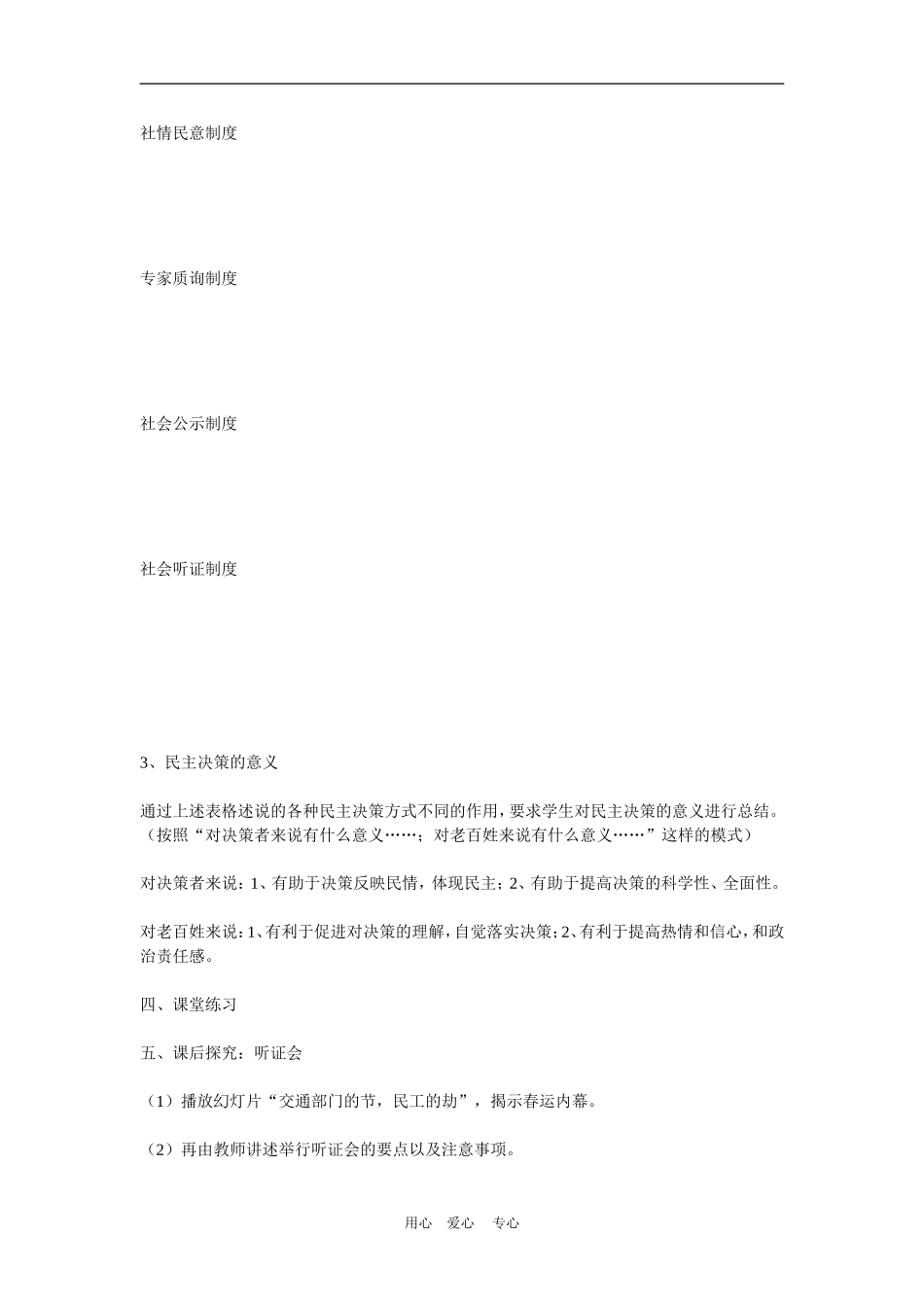 社情民意制度

专家质询制度

社会公示制度

社会听证制度

3、民主决策的意义

通过上述表格述说的各种民主决策方式不同的作用，要求学生对民主决策的意义进行总结。（按照“对决策者来说有什么意义……；对老百姓来说有什么意义……”这样的模式）

对决策者来说：1、有助于决策反映民情，体现民主；2、有助于提高决策的科学性、全面性。

对老百姓来说：1、有利于促进对决策的理解，自觉落实决策；2、有利于提高热情和信心，和政治责任感。

四、课堂练习

五、课后探究：听证会

（1）播放幻灯片“交通部门的节，民工的劫”，揭示春运内幕。

（2）再由教师讲述举行听证会的要点以及注意事项。

用心 爱心 专心